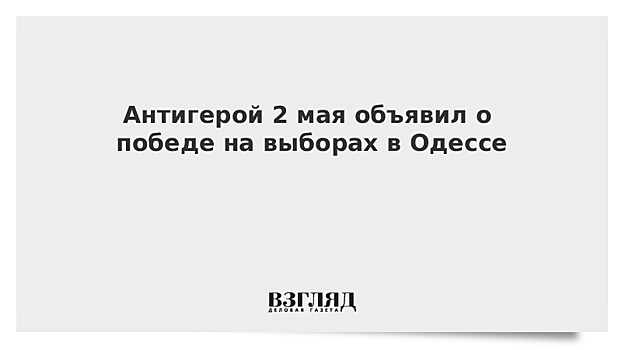 Антигерой 2 мая объявил о победе на выборах в Одессе

ВЗГЛЯД
ДЕЛОВАЯ ГАЗЕТА